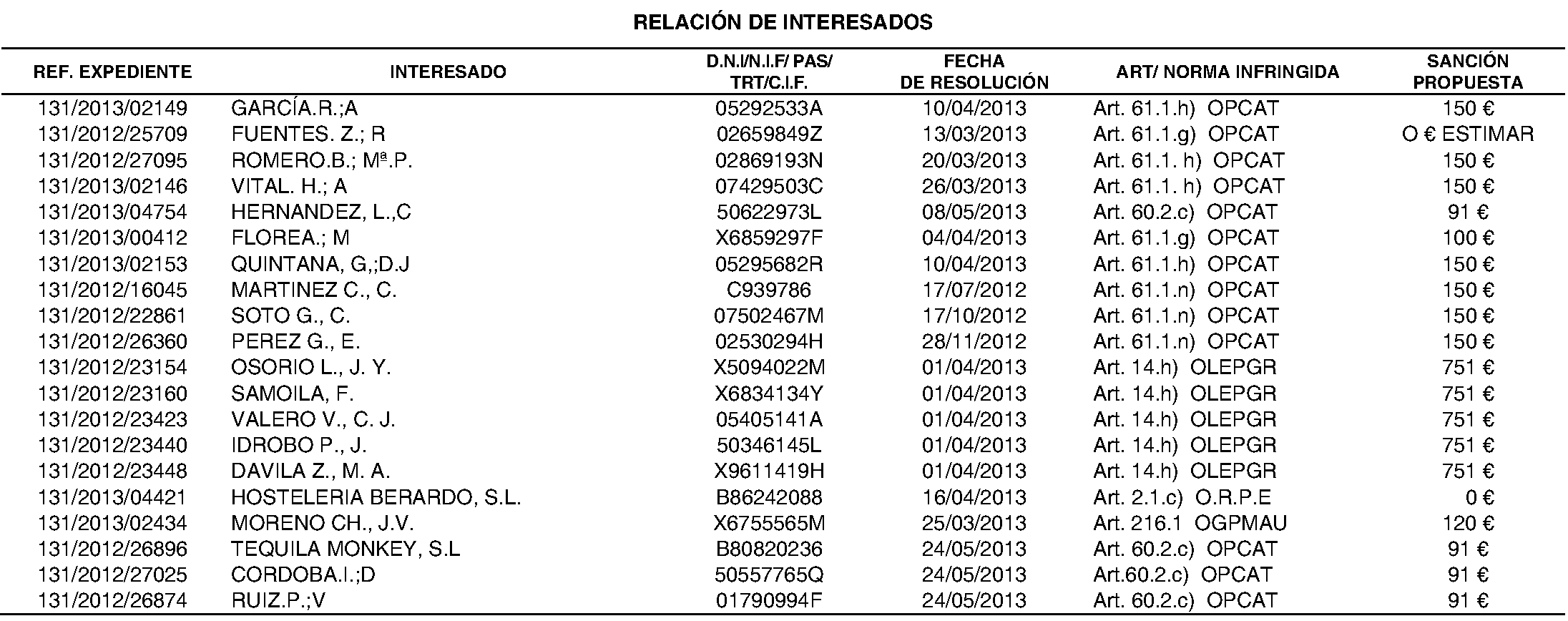 RELACIÓN DE INTERESADOS

| REF. EXPEDIENTE | INTERESADO | D.N.I/N.I.F/ PAS/ TRT/C.I.F. | FECHA DE RESOLUCIÓN | ART/ NORMA INFRINGIDA | SANCIÓN PROPUESTA |
|---|---|---|---|---|---|
| 131/2013/02149 | GARCÍA.R.;A | 05292533A | 10/04/2013 | Art. 61.1.h) OPCAT | 150 € |
| 131/2012/25709 | FUENTES. Z.; R | 02659849Z | 13/03/2013 | Art. 61.1.g) OPCAT | O € ESTIMAR |
| 131/2012/27095 | ROMERO.B.; Mª.P. | 02869193N | 20/03/2013 | Art. 61.1. h) OPCAT | 150 € |
| 131/2013/02146 | VITAL. H.; A | 07429503C | 26/03/2013 | Art. 61.1. h) OPCAT | 150 € |
| 131/2013/04754 | HERNANDEZ, L.,C | 50622973L | 08/05/2013 | Art. 60.2.c) OPCAT | 91 € |
| 131/2013/00412 | FLOREA.; M | X6859297F | 04/04/2013 | Art. 61.1.g) OPCAT | 100 € |
| 131/2013/02153 | QUINTANA, G,;D.J | 05295682R | 10/04/2013 | Art. 61.1.h) OPCAT | 150 € |
| 131/2012/16045 | MARTINEZ C., C. | C939786 | 17/07/2012 | Art. 61.1.n) OPCAT | 150 € |
| 131/2012/22861 | SOTO G., C. | 07502467M | 17/10/2012 | Art. 61.1.n) OPCAT | 150 € |
| 131/2012/26360 | PEREZ G., E. | 02530294H | 28/11/2012 | Art. 61.1.n) OPCAT | 150 € |
| 131/2012/23154 | OSORIO L., J. Y. | X5094022M | 01/04/2013 | Art. 14.h) OLEPGR | 751 € |
| 131/2012/23160 | SAMOILA, F. | X6834134Y | 01/04/2013 | Art. 14.h) OLEPGR | 751 € |
| 131/2012/23423 | VALERO V., C. J. | 05405141A | 01/04/2013 | Art. 14.h) OLEPGR | 751 € |
| 131/2012/23440 | IDROBO P., J. | 50346145L | 01/04/2013 | Art. 14.h) OLEPGR | 751 € |
| 131/2012/23448 | DAVILA Z., M. A. | X9611419H | 01/04/2013 | Art. 14.h) OLEPGR | 751 € |
| 131/2013/04421 | HOSTELERIA BERARDO, S.L. | B86242088 | 16/04/2013 | Art. 2.1.c) O.R.P.E | 0 € |
| 131/2013/02434 | MORENO CH., J.V. | X6755565M | 25/03/2013 | Art. 216.1 OGPMAU | 120 € |
| 131/2012/26896 | TEQUILA MONKEY, S.L | B80820236 | 24/05/2013 | Art. 60.2.c) OPCAT | 91 € |
| 131/2012/27025 | CORDOBA.I.;D | 50557765Q | 24/05/2013 | Art.60.2.c) OPCAT | 91 € |
| 131/2012/26874 | RUIZ.P.;V | 01790994F | 24/05/2013 | Art. 60.2.c) OPCAT | 91 € |